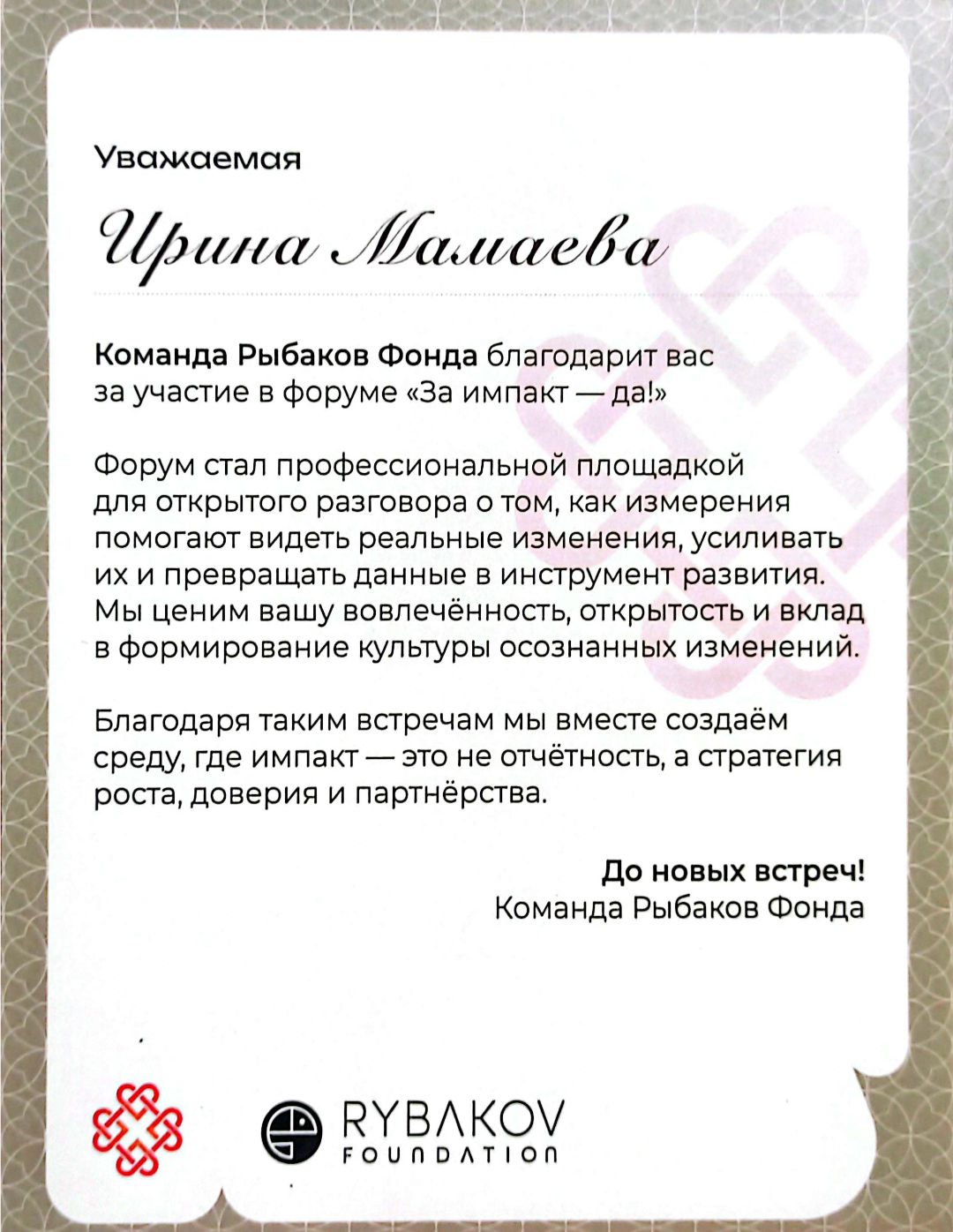 Уважаемая

Ирина Мамаева

Команда Рыбаков Фонда благодарит вас за участие в форуме «За импакт — да!»

Форум стал профессиональной площадкой для открытого разговора о том, как измерения помогают видеть реальные изменения, усиливать их и превращать данные в инструмент развития. Мы ценим вашу вовлечённость, открытость и вклад в формирование культуры осознанных изменений.

Благодаря таким встречам мы вместе создаём среду, где импакт — это не отчётность, а стратегия роста, доверия и партнёрства.

До новых встреч!
Команда Рыбаков Фонда

RYBAKOV
FOUNDATION